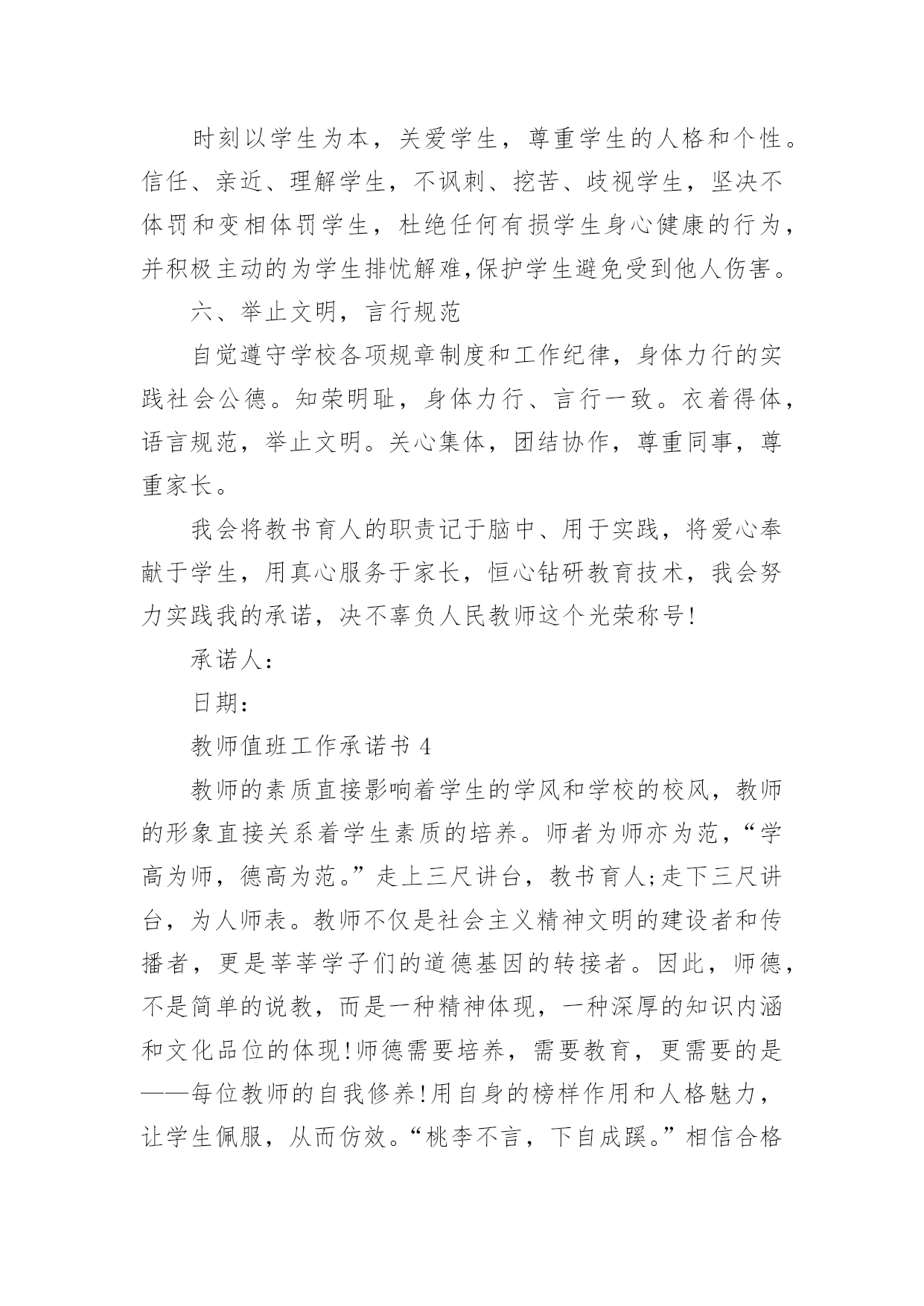 时刻以学生为本，关爱学生，尊重学生的人格和个性。信任、亲近、理解学生，不讽刺、挖苦、歧视学生，坚决不体罚和变相体罚学生，杜绝任何有损学生身心健康的行为，并积极主动的为学生排忧解难,保护学生避免受到他人伤害。

六、举止文明，言行规范

自觉遵守学校各项规章制度和工作纪律，身体力行的实践社会公德。知荣明耻，身体力行、言行一致。衣着得体，语言规范，举止文明。关心集体，团结协作，尊重同事，尊重家长。

我会将教书育人的职责记于脑中、用于实践，将爱心奉献于学生，用真心服务于家长，恒心钻研教育技术，我会努力实践我的承诺，决不辜负人民教师这个光荣称号!

承诺人:

日期:

教师值班工作承诺书 4

教师的素质直接影响着学生的学风和学校的校风，教师的形象直接关系着学生素质的培养。师者为师亦为范，“学高为师，德高为范。”走上三尺讲台，教书育人;走下三尺讲台，为人师表。教师不仅是社会主义精神文明的建设者和传播者，更是莘莘学子们的道德基因的转接者。因此，师德，不是简单的说教，而是一种精神体现，一种深厚的知识内涵和文化品位的体现!师德需要培养，需要教育，更需要的是——每位教师的自我修养!用自身的榜样作用和人格魅力，让学生佩服，从而仿效。“桃李不言，下自成蹊。”相信合格